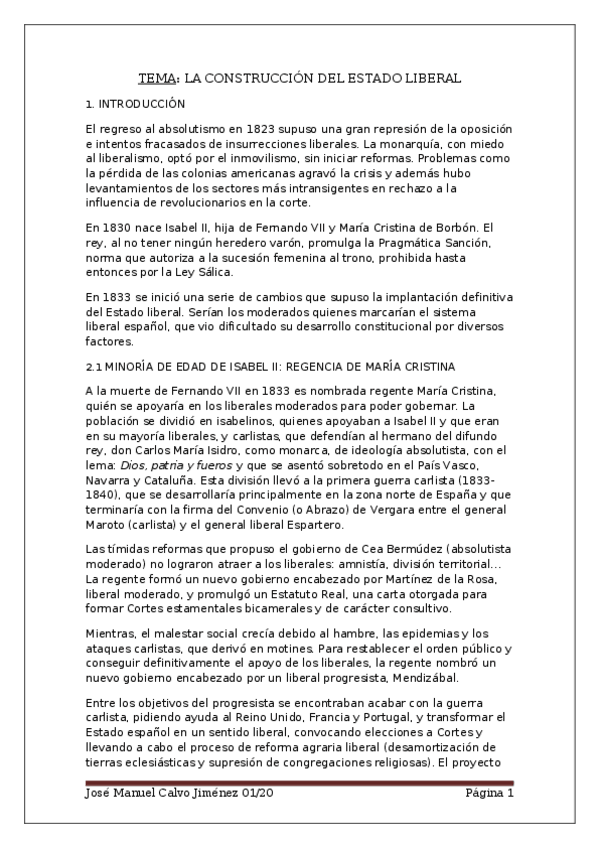 TEMA: LA CONSTRUCCIÓN DEL ESTADO LIBERAL

1. INTRODUCCIÓN

El regreso al absolutismo en 1823 supuso una gran represión de la oposición e intentos fracasados de insurrecciones liberales. La monarquía, con miedo al liberalismo, optó por el inmovilismo, sin iniciar reformas. Problemas como la pérdida de las colonias americanas agravó la crisis y además hubo levantamientos de los sectores más intransigentes en rechazo a la influencia de revolucionarios en la corte.

En 1830 nace Isabel II, hija de Fernando VII y María Cristina de Borbón. El rey, al no tener ningún heredero varón, promulga la Pragmática Sanción, norma que autoriza a la sucesión femenina al trono, prohibida hasta entonces por la Ley Sálica.

En 1833 se inició una serie de cambios que supuso la implantación definitiva del Estado liberal. Serían los moderados quienes marcarían el sistema liberal español, que vio dificultado su desarrollo constitucional por diversos factores.

2.1 MINORÍA DE EDAD DE ISABEL II: REGENCIA DE MARÍA CRISTINA

A la muerte de Fernando VII en 1833 es nombrada regente María Cristina, quién se apoyaría en los liberales moderados para poder gobernar. La población se dividió en isabelinos, quienes apoyaban a Isabel II y que eran en su mayoría liberales, y carlistas, que defendían al hermano del difundo rey, don Carlos María Isidro, como monarca, de ideología absolutista, con el lema: Dios, patria y fueros y que se asentó sobretodo en el País Vasco, Navarra y Cataluña. Esta división llevó a la primera guerra carlista (1833-1840), que se desarrollaría principalmente en la zona norte de España y que terminaría con la firma del Convenio (o Abrazo) de Vergara entre el general Maroto (carlista) y el general liberal Espartero.

Las tímidas reformas que propuso el gobierno de Cea Bermúdez (absolutista moderado) no lograron atraer a los liberales: amnistía, división territorial... La regente formó un nuevo gobierno encabezado por Martínez de la Rosa, liberal moderado, y promulgó un Estatuto Real, una carta otorgada para formar Cortes estamentales bicamerales y de carácter consultivo.

Mientras, el malestar social crecía debido al hambre, las epidemias y los ataques carlistas, que derivó en motines. Para restablecer el orden público y conseguir definitivamente el apoyo de los liberales, la regente nombró un nuevo gobierno encabezado por un liberal progresista, Mendizábal.

Entre los objetivos del progresista se encontraban acabar con la guerra carlista, pidiendo ayuda al Reino Unido, Francia y Portugal, y transformar el Estado español en un sentido liberal, convocando elecciones a Cortes y llevando a cabo el proceso de reforma agraria liberal (desamortización de tierras eclesiásticas y supresión de congregaciones religiosas). El proyecto

José Manuel Calvo Jiménez 01/20 Página 1